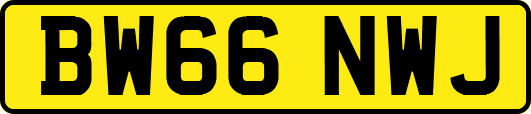 BW66 NWJ